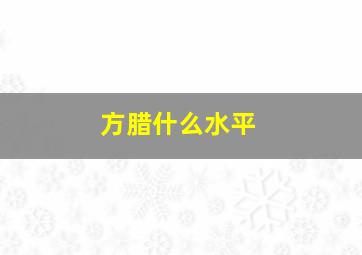 方腊什么水平